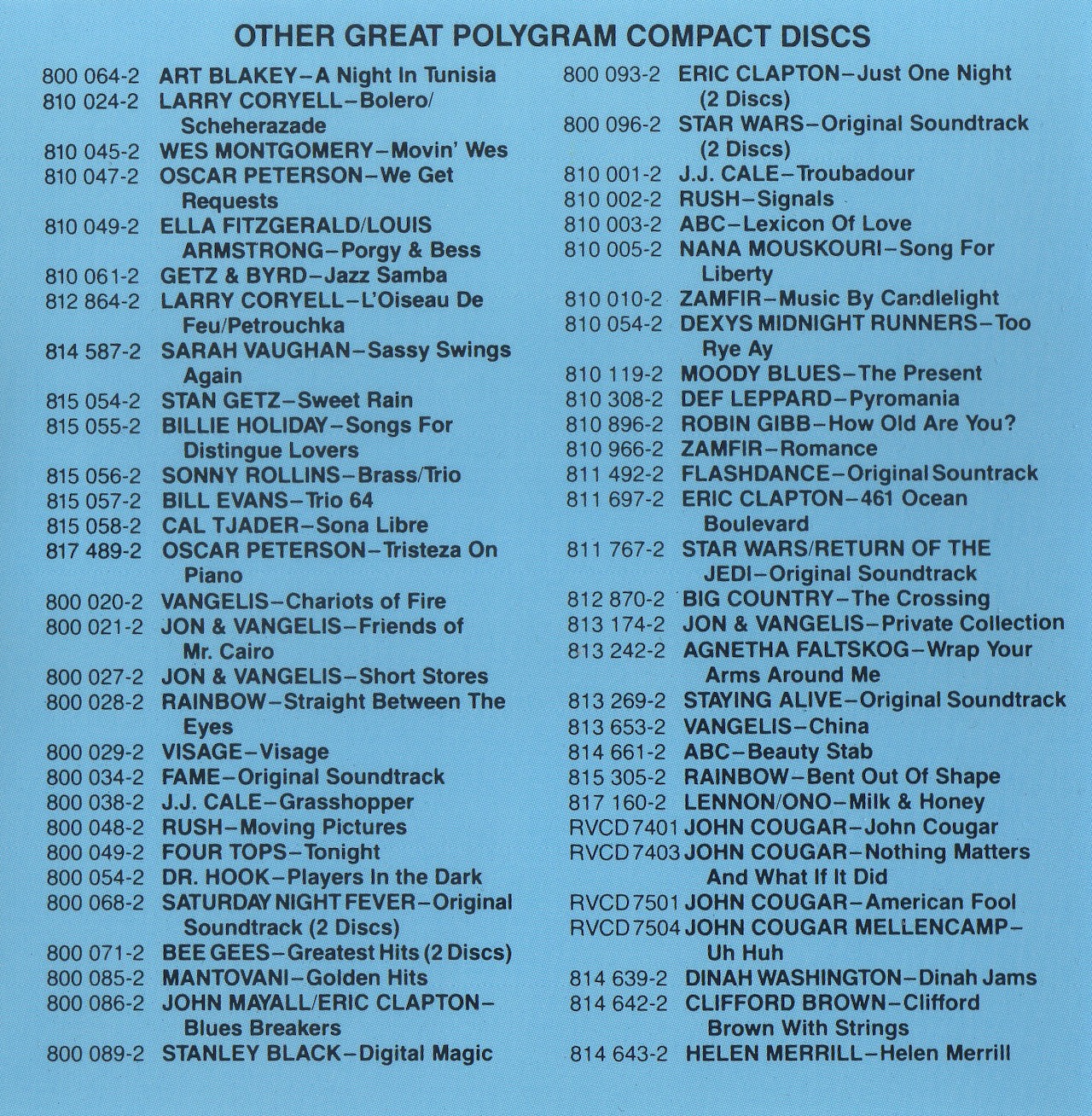 OTHER GREAT POLYGRAM COMPACT DISCS

800 064-2 ART BLAKEY–A Night In Tunisia
810 024-2 LARRY CORYELL–Bolero/ Scheherazade
810 045-2 WES MONTGOMERY–Movin' Wes
810 047-2 OSCAR PETERSON–We Get Requests
810 049-2 ELLA FITZGERALD/LOUIS ARMSTRONG–Porgy & Bess
810 061-2 GETZ & BYRD–Jazz Samba
812 864-2 LARRY CORYELL–L'Oiseau De Feu/Petrouchka
814 587-2 SARAH VAUGHAN–Sassy Swings Again
815 054-2 STAN GETZ–Sweet Rain
815 055-2 BILLIE HOLIDAY–Songs For Distingue Lovers
815 056-2 SONNY ROLLINS–Brass/Trio
815 057-2 BILL EVANS–Trio 64
815 058-2 CAL TJADER–Sona Libre
817 489-2 OSCAR PETERSON–Tristeza On Piano
800 020-2 VANGELIS–Chariots of Fire
800 021-2 JON & VANGELIS–Friends of Mr. Cairo
800 027-2 JON & VANGELIS–Short Stores
800 028-2 RAINBOW–Straight Between The Eyes
800 029-2 VISAGE–Visage
800 034-2 FAME–Original Soundtrack
800 038-2 J.J. CALE–Grasshopper
800 048-2 RUSH–Moving Pictures
800 049-2 FOUR TOPS–Tonight
800 054-2 DR. HOOK–Players In the Dark
800 068-2 SATURDAY NIGHT FEVER–Original Soundtrack (2 Discs)
800 071-2 BEE GEES–Greatest Hits (2 Discs)
800 085-2 MANTOVANI–Golden Hits
800 086-2 JOHN MAYALL/ERIC CLAPTON–Blues Breakers
800 089-2 STANLEY BLACK–Digital Magic

800 093-2 ERIC CLAPTON–Just One Night (2 Discs)
800 096-2 STAR WARS–Original Soundtrack (2 Discs)
810 001-2 J.J. CALE–Troubadour
810 002-2 RUSH–Signals
810 003-2 ABC–Lexicon Of Love
810 005-2 NANA MOUSKOURI–Song For Liberty
810 010-2 ZAMFIR–Music By Candlelight
810 054-2 DEXYS MIDNIGHT RUNNERS–Too Rye Ay
810 119-2 MOODY BLUES–The Present
810 308-2 DEF LEPPARD–Pyromania
810 896-2 ROBIN GIBB–How Old Are You?
810 966-2 ZAMFIR–Romance
811 492-2 FLASHDANCE–Original Sountrack
811 697-2 ERIC CLAPTON–461 Ocean Boulevard
811 767-2 STAR WARS/RETURN OF THE JEDI–Original Soundtrack
812 870-2 BIG COUNTRY–The Crossing
813 174-2 JON & VANGELIS–Private Collection
813 242-2 AGNETHA FALTSKOG–Wrap Your Arms Around Me
813 269-2 STAYING ALIVE–Original Soundtrack
813 653-2 VANGELIS–China
814 661-2 ABC–Beauty Stab
815 305-2 RAINBOW–Bent Out Of Shape
817 160-2 LENNON/ONO–Milk & Honey
RVCD 7401 JOHN COUGAR–John Cougar
RVCD 7403 JOHN COUGAR–Nothing Matters And What If It Did
RVCD 7501 JOHN COUGAR–American Fool
RVCD 7504 JOHN COUGAR MELLENCAMP–Uh Huh
814 639-2 DINAH WASHINGTON–Dinah Jams
814 642-2 CLIFFORD BROWN–Clifford Brown With Strings
814 643-2 HELEN MERRILL–Helen Merrill